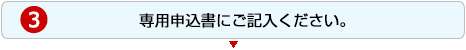 3
専用申込書にご記入ください。